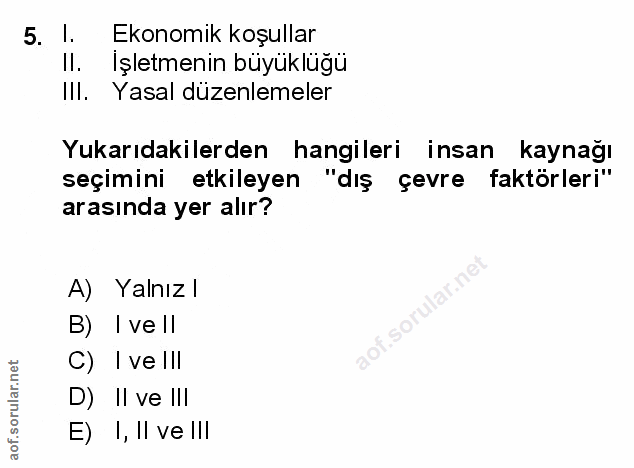 5. I. Ekonomik koşullar
II. İşletmenin büyüklüğü
III. Yasal düzenlemeler

Yukarıdakilerden hangileri insan kaynağı seçimini etkileyen "dış çevre faktörleri" arasında yer alır?

A) Yalnız I
B) I ve II
C) I ve III
D) II ve III
E) I, II ve III

aof.sorular.net